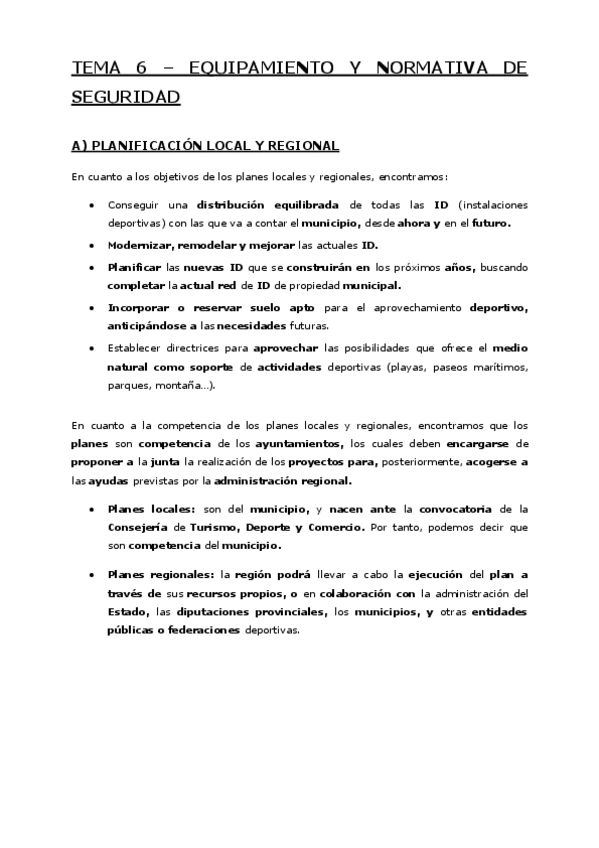 TEMA 6 – EQUIPAMIENTO Y NORMATIVA DE SEGURIDAD

A) PLANIFICACIÓN LOCAL Y REGIONAL

En cuanto a los objetivos de los planes locales y regionales, encontramos:

• Conseguir una distribución equilibrada de todas las ID (instalaciones deportivas) con las que va a contar el municipio, desde ahora y en el futuro.
• Modernizar, remodelar y mejorar las actuales ID.
• Planificar las nuevas ID que se construirán en los próximos años, buscando completar la actual red de ID de propiedad municipal.
• Incorporar o reservar suelo apto para el aprovechamiento deportivo, anticipándose a las necesidades futuras.
• Establecer directrices para aprovechar las posibilidades que ofrece el medio natural como soporte de actividades deportivas (playas, paseos marítimos, parques, montaña…).

En cuanto a la competencia de los planes locales y regionales, encontramos que los planes son competencia de los ayuntamientos, los cuales deben encargarse de proponer a la junta la realización de los proyectos para, posteriormente, acogerse a las ayudas previstas por la administración regional.

• Planes locales: son del municipio, y nacen ante la convocatoria de la Consejería de Turismo, Deporte y Comercio. Por tanto, podemos decir que son competencia del municipio.

• Planes regionales: la región podrá llevar a cabo la ejecución del plan a través de sus recursos propios, o en colaboración con la administración del Estado, las diputaciones provinciales, los municipios, y otras entidades públicas o federaciones deportivas.